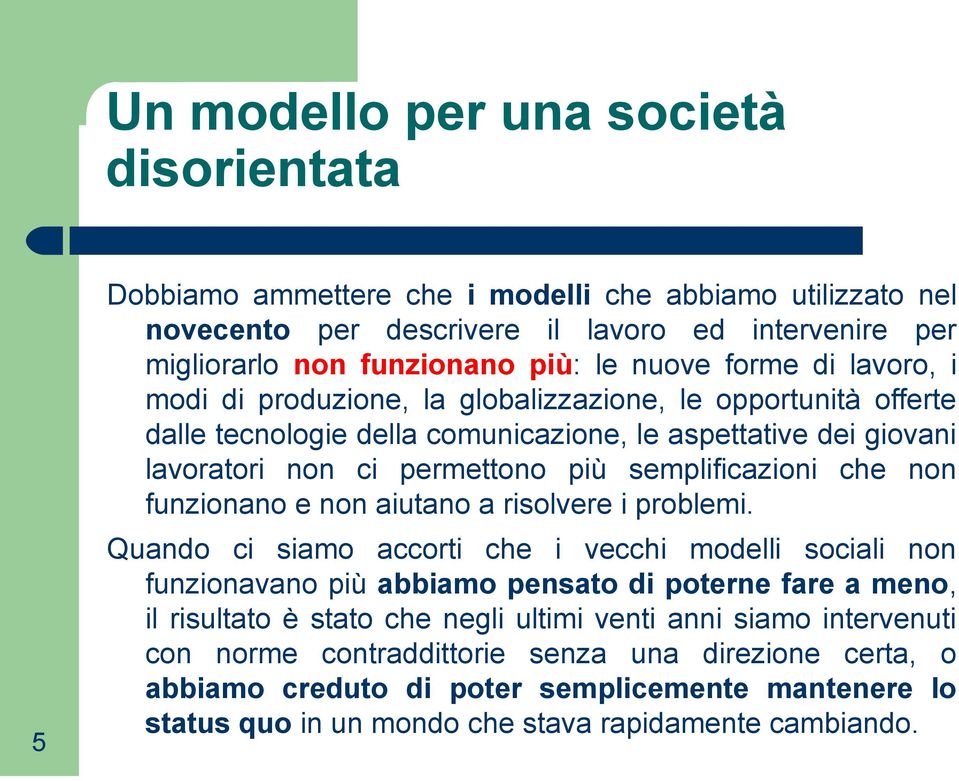 Un modello per una società disorientata

Dobbiamo ammettere che i modelli che abbiamo utilizzato nel novecento per descrivere il lavoro ed intervenire per migliorarlo non funzionano più: le nuove forme di lavoro, i modi di produzione, la globalizzazione, le opportunità offerte dalle tecnologie della comunicazione, le aspettative dei giovani lavoratori non ci permettono più semplificazioni che non funzionano e non aiutano a risolvere i problemi.

Quando ci siamo accorti che i vecchi modelli sociali non funzionavano più abbiamo pensato di poterne fare a meno, il risultato è stato che negli ultimi venti anni siamo intervenuti con norme contraddittorie senza una direzione certa, o abbiamo creduto di poter semplicemente mantenere lo status quo in un mondo che stava rapidamente cambiando.

5